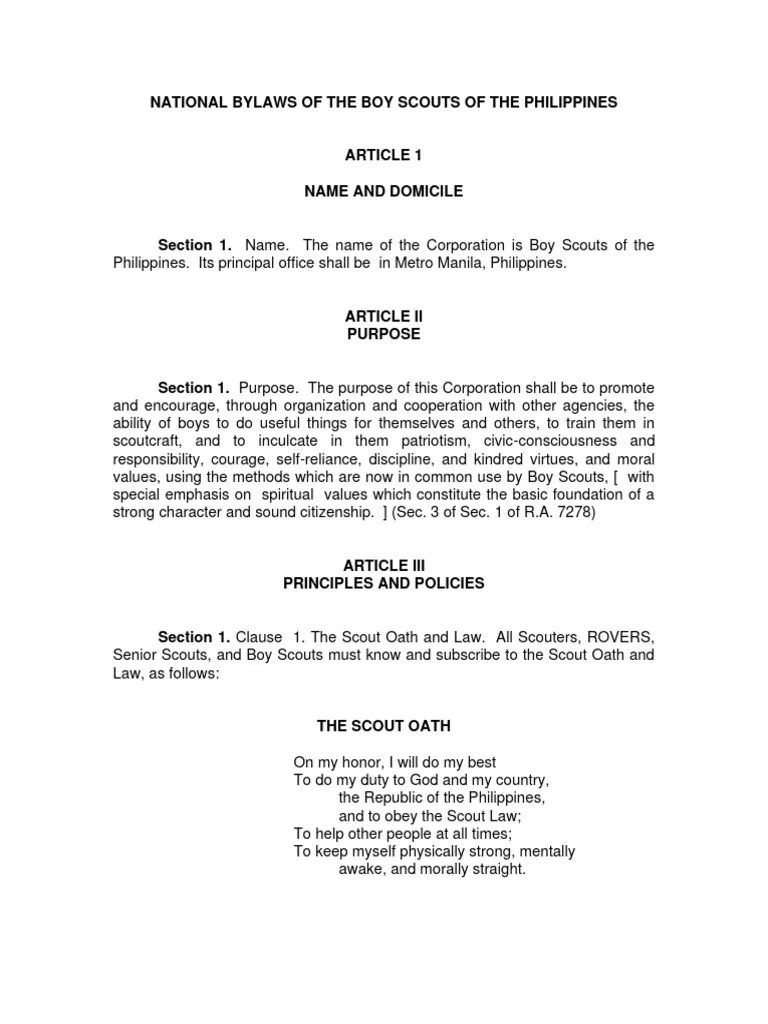 NATIONAL BYLAWS OF THE BOY SCOUTS OF THE PHILIPPINES

ARTICLE 1

NAME AND DOMICILE

Section 1. Name. The name of the Corporation is Boy Scouts of the Philippines. Its principal office shall be in Metro Manila, Philippines.

ARTICLE II
PURPOSE

Section 1. Purpose. The purpose of this Corporation shall be to promote and encourage, through organization and cooperation with other agencies, the ability of boys to do useful things for themselves and others, to train them in scoutcraft, and to inculcate in them patriotism, civic-consciousness and responsibility, courage, self-reliance, discipline, and kindred virtues, and moral values, using the methods which are now in common use by Boy Scouts, [ with special emphasis on spiritual values which constitute the basic foundation of a strong character and sound citizenship. ] (Sec. 3 of Sec. 1 of R.A. 7278)

ARTICLE III
PRINCIPLES AND POLICIES

Section 1. Clause 1. The Scout Oath and Law. All Scouters, ROVERS, Senior Scouts, and Boy Scouts must know and subscribe to the Scout Oath and Law, as follows:

THE SCOUT OATH

On my honor, I will do my best
To do my duty to God and my country,
the Republic of the Philippines,
and to obey the Scout Law;
To help other people at all times;
To keep myself physically strong, mentally
awake, and morally straight.